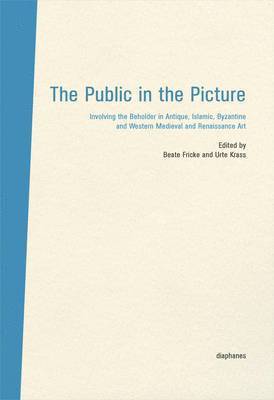 The Public in the Picture

Involving the Beholder in Antique, Islamic, Byzantine and Western Medieval and Renaissance Art

Edited by
Beate Fricke and Urte Krass

diaphanes